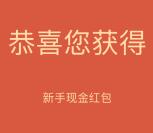 恭喜您获得

新手现金红包